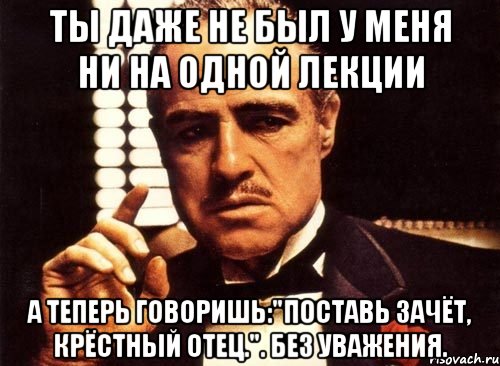 ТЫ ДАЖЕ НЕ БЫЛ У МЕНЯ НИ НА ОДНОЙ ЛЕКЦИИ

А ТЕПЕРЬ ГОВОРИШЬ:"ПОСТАВЬ ЗАЧЁТ, КРЁСТНЫЙ ОТЕЦ.". БЕЗ УВАЖЕНИЯ.

risovach.ru